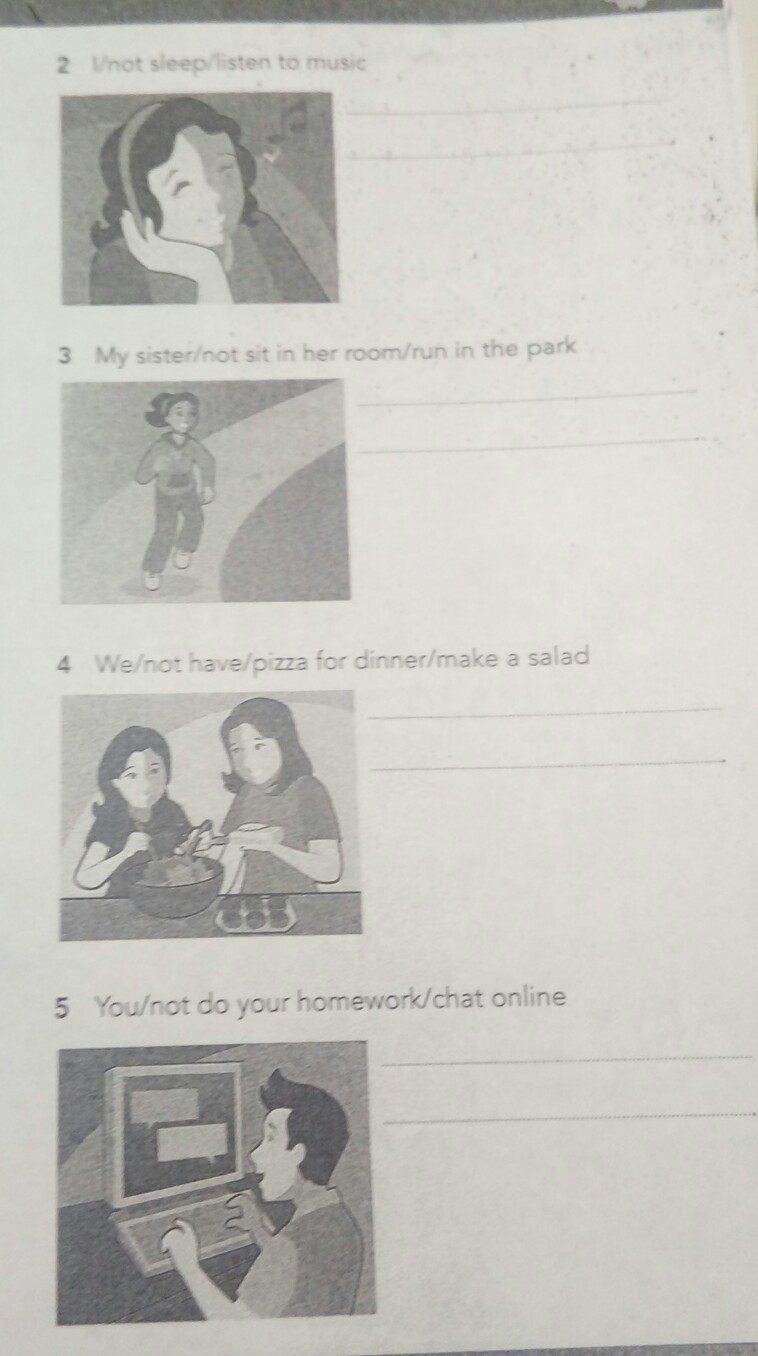 2 I/not sleep/listen to music

____

____

3 My sister/not sit in her room/run in the park

____

____

4 We/not have/pizza for dinner/make a salad

____

____

5 You/not do your homework/chat online

____

____